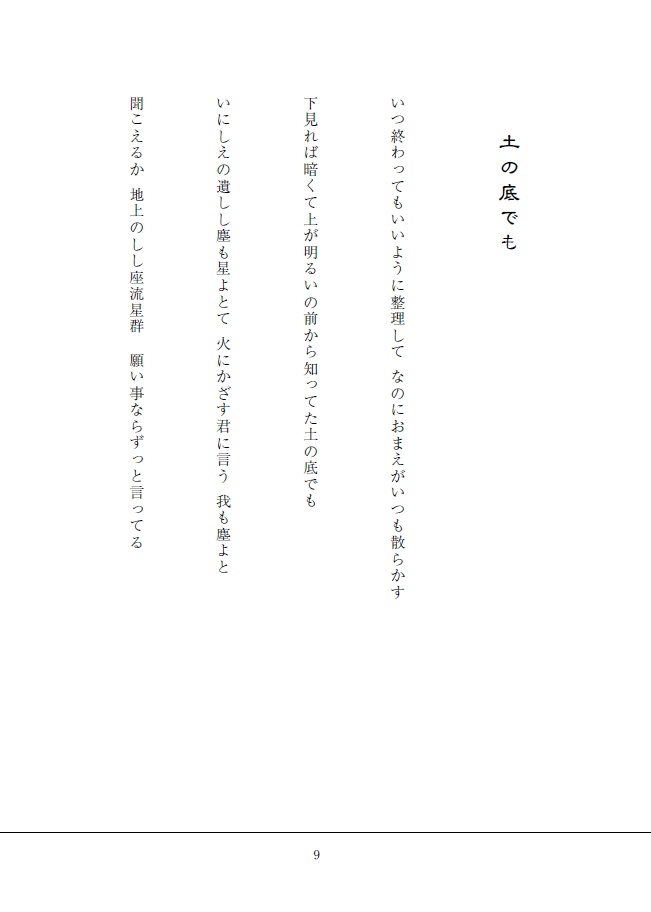 土の底でも

いつ終わってもいいように整理して　なのにおまえがいつも散らかす

下見れば暗くて上が明るいの前から知ってた土の底でも

いにしえの遺しし塵も星よとて　火にかざす君に言う　我も塵よと

聞こえるか　地上のしし座流星群　願い事ならずっと言ってる

9